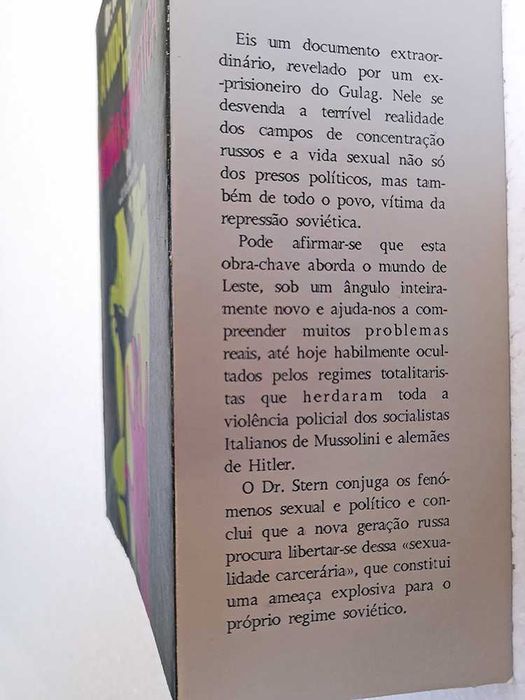 Eis um documento extraordinário, revelado por um ex-prisioneiro do Gulag. Nele se desvenda a terrível realidade dos campos de concentração russos e a vida sexual não só dos presos políticos, mas também de todo o povo, vítima da repressão soviética.

Pode afirmar-se que esta obra-chave aborda o mundo de Leste, sob um ângulo inteiramente novo e ajuda-nos a compreender muitos problemas reais, até hoje habilmente ocultados pelos regimes totalitaristas que herdaram toda a violência policial dos socialistas Italianos de Mussolini e alemães de Hitler.

O Dr. Stern conjuga os fenómenos sexual e político e conclui que a nova geração russa procura libertar-se dessa «sexualidade carcerária», que constitui uma ameaça explosiva para o próprio regime soviético.